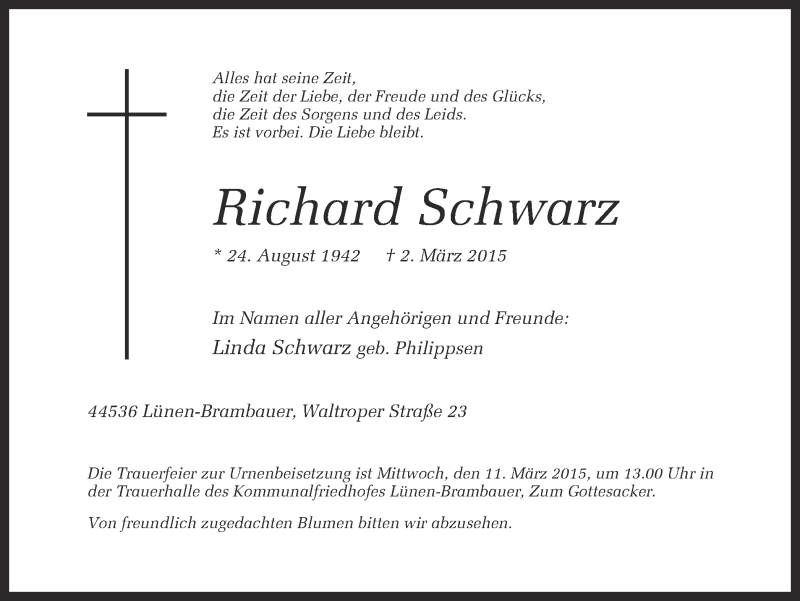 Alles hat seine Zeit,
die Zeit der Liebe, der Freude und des Glücks,
die Zeit des Sorgens und des Leids.
Es ist vorbei. Die Liebe bleibt.

Richard Schwarz

* 24. August 1942 † 2. März 2015

Im Namen aller Angehörigen und Freunde:
Linda Schwarz geb. Philippsen

44536 Lünen-Brambauer, Waltroper Straße 23

Die Trauerfeier zur Urnenbeisetzung ist Mittwoch, den 11. März 2015, um 13.00 Uhr in der Trauerhalle des Kommunalfriedhofes Lünen-Brambauer, Zum Gottesacker.

Von freundlich zugedachten Blumen bitten wir abzusehen.